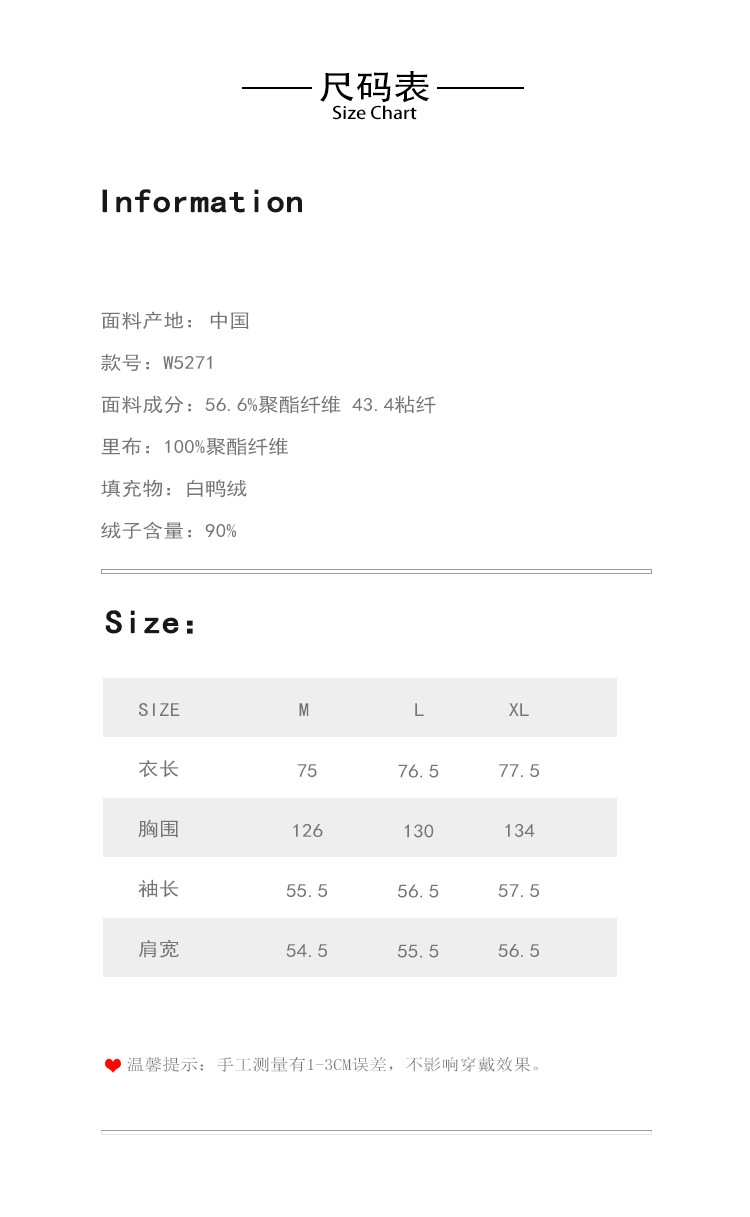 尺码表
Size Chart

Information

面料产地：中国

款号：W5271

面料成分：56.6%聚酯纤维 43.4粘纤

里布：100%聚酯纤维

填充物：白鸭绒

绒子含量：90%

Size:

| SIZE | M | L | XL |
|---|---|---|---|
| 衣长 | 75 | 76.5 | 77.5 |
| 胸围 | 126 | 130 | 134 |
| 袖长 | 55.5 | 56.5 | 57.5 |
| 肩宽 | 54.5 | 55.5 | 56.5 |

温馨提示：手工测量有1-3CM误差，不影响穿戴效果。